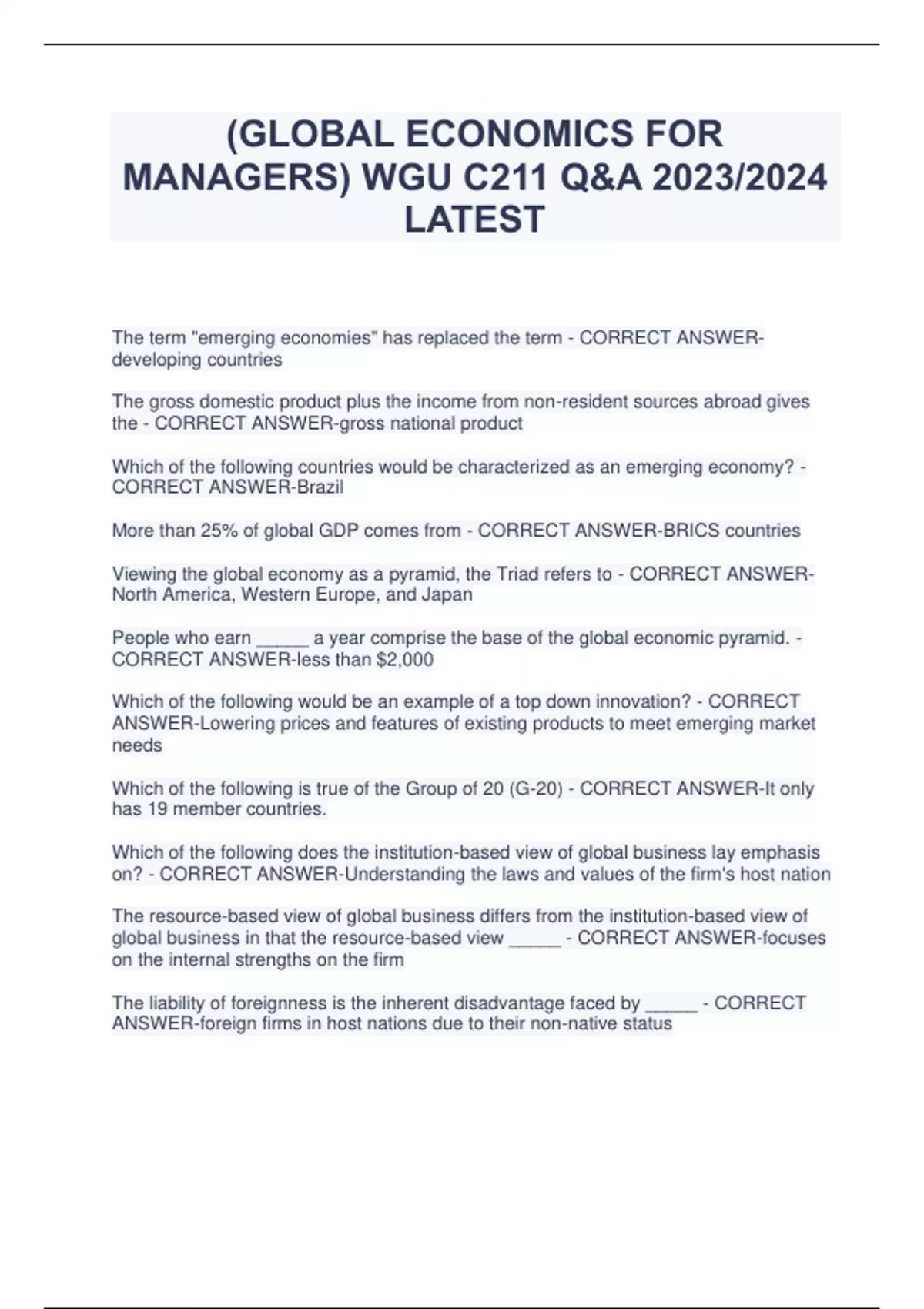 (GLOBAL ECONOMICS FOR MANAGERS) WGU C211 Q&A 2023/2024 LATEST

The term "emerging economies" has replaced the term - CORRECT ANSWER-developing countries

The gross domestic product plus the income from non-resident sources abroad gives the - CORRECT ANSWER-gross national product

Which of the following countries would be characterized as an emerging economy? - CORRECT ANSWER-Brazil

More than 25% of global GDP comes from - CORRECT ANSWER-BRICS countries

Viewing the global economy as a pyramid, the Triad refers to - CORRECT ANSWER-North America, Western Europe, and Japan

People who earn _____ a year comprise the base of the global economic pyramid. - CORRECT ANSWER-less than $2,000

Which of the following would be an example of a top down innovation? - CORRECT ANSWER-Lowering prices and features of existing products to meet emerging market needs

Which of the following is true of the Group of 20 (G-20) - CORRECT ANSWER-It only has 19 member countries.

Which of the following does the institution-based view of global business lay emphasis on? - CORRECT ANSWER-Understanding the laws and values of the firm's host nation

The resource-based view of global business differs from the institution-based view of global business in that the resource-based view _____ - CORRECT ANSWER-focuses on the internal strengths on the firm

The liability of foreignness is the inherent disadvantage faced by _____ - CORRECT ANSWER-foreign firms in host nations due to their non-native status